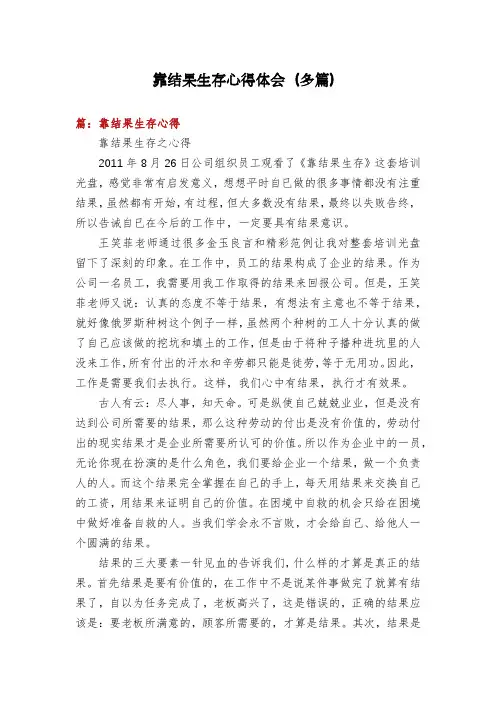 靠结果生存心得体会（多篇）

篇：靠结果生存心得

靠结果生存之心得

2011 年 8 月 26 日公司组织员工观看了《靠结果生存》这套培训光盘，感觉非常有启发意义，想想平时自己做的很多事情都没有注重结果，虽然都有开始，有过程，但大多数没有结果，最终以失败告终，所以告诫自己在今后的工作中，一定要具有结果意识。

王笑菲老师通过很多金玉良言和精彩范例让我对整套培训光盘留下了深刻的印象。在工作中，员工的结果构成了企业的结果。作为公司一名员工，我需要用我工作取得的结果来回报公司。但是，王笑菲老师又说：认真的态度不等于结果，有想法有主意也不等于结果，就好像俄罗斯种树这个例子一样，虽然两个种树的工人十分认真的做了自己应该做的挖坑和填土的工作，但是由于将种子播种进坑里的人没来工作，所有付出的汗水和辛劳都只能是徒劳，等于无用功。因此，工作是需要我们去执行。这样，我们心中有结果，执行才有效果。

古人有云：尽人事，知天命。可是纵使自己兢兢业业，但是没有达到公司所需要的结果，那么这种劳动的付出是没有价值的，劳动付出的现实结果才是企业所需要所认可的价值。所以作为企业中的一员，无论你现在扮演的是什么角色，我们要给企业一个结果，做一个负责人的人。而这个结果完全掌握在自己的手上，每天用结果来交换自己的工资，用结果来证明自己的价值。在困境中自救的机会只给在困境中做好准备自救的人。当我们学会永不言败，才会给自己、给他人一个圆满的结果。

结果的三大要素一针见血的告诉我们，什么样的才算是真正的结果。首先结果是要有价值的，在工作中不是说某件事做完了就算有结果了，自以为任务完成了，老板高兴了，这是错误的，正确的结果应该是：要老板所满意的，顾客所需要的，才算是结果。其次，结果是